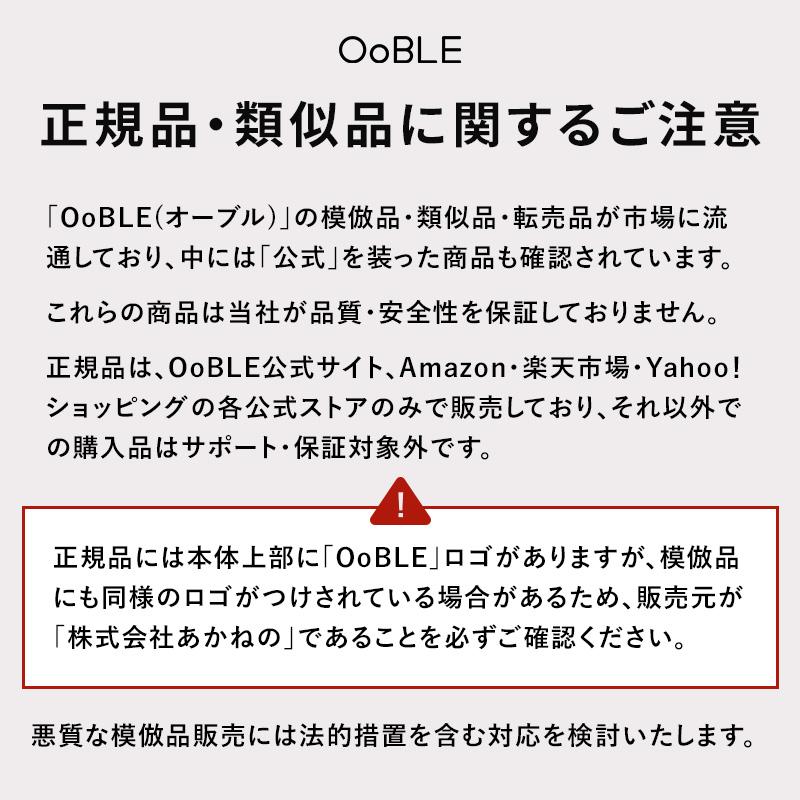 OoBLE

正規品・類似品に関するご注意

「OoBLE(オーブル)」の模倣品・類似品・転売品が市場に流通しており、中には「公式」を装った商品も確認されています。

これらの商品は当社が品質・安全性を保証しておりません。

正規品は、OoBLE公式サイト、Amazon・楽天市場・Yahoo!ショッピングの各公式ストアのみで販売しており、それ以外での購入品はサポート・保証対象外です。

!

正規品には本体上部に「OoBLE」ロゴがありますが、模倣品にも同様のロゴがつけされている場合があるため、販売元が「株式会社あかねの」であることを必ずご確認ください。

悪質な模倣品販売には法的措置を含む対応を検討いたします。